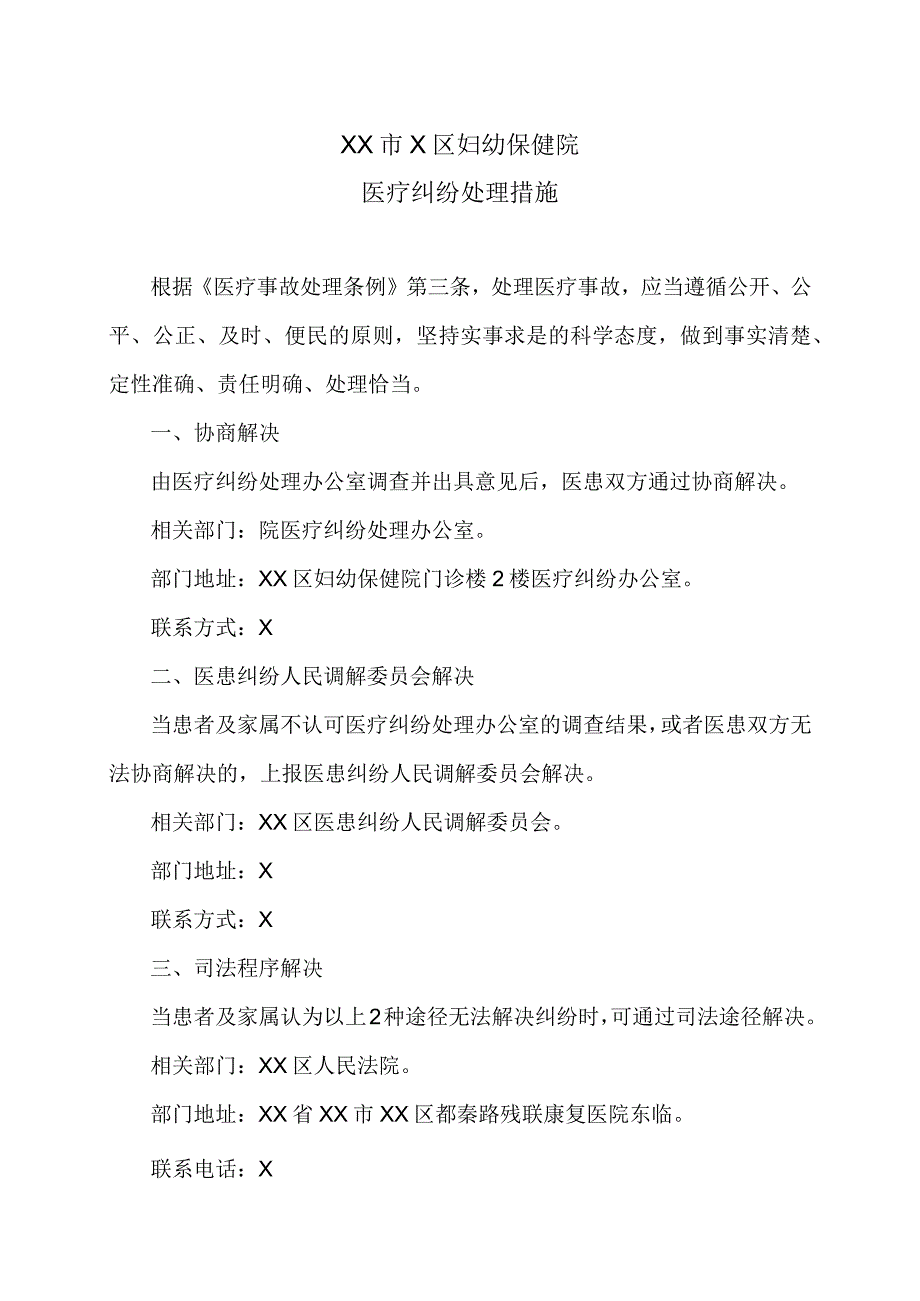 XX市X区妇幼保健院
医疗纠纷处理措施

根据《医疗事故处理条例》第三条，处理医疗事故，应当遵循公开、公平、公正、及时、便民的原则，坚持实事求是的科学态度，做到事实清楚、定性准确、责任明确、处理恰当。

一、协商解决

由医疗纠纷处理办公室调查并出具意见后，医患双方通过协商解决。

相关部门：院医疗纠纷处理办公室。

部门地址：XX区妇幼保健院门诊楼2楼医疗纠纷办公室。

联系方式：X

二、医患纠纷人民调解委员会解决

当患者及家属不认可医疗纠纷处理办公室的调查结果，或者医患双方无法协商解决的，上报医患纠纷人民调解委员会解决。

相关部门：XX区医患纠纷人民调解委员会。

部门地址：X

联系方式：X

三、司法程序解决

当患者及家属认为以上2种途径无法解决纠纷时，可通过司法途径解决。

相关部门：XX区人民法院。

部门地址：XX省XX市XX区都秦路残联康复医院东临。

联系电话：X